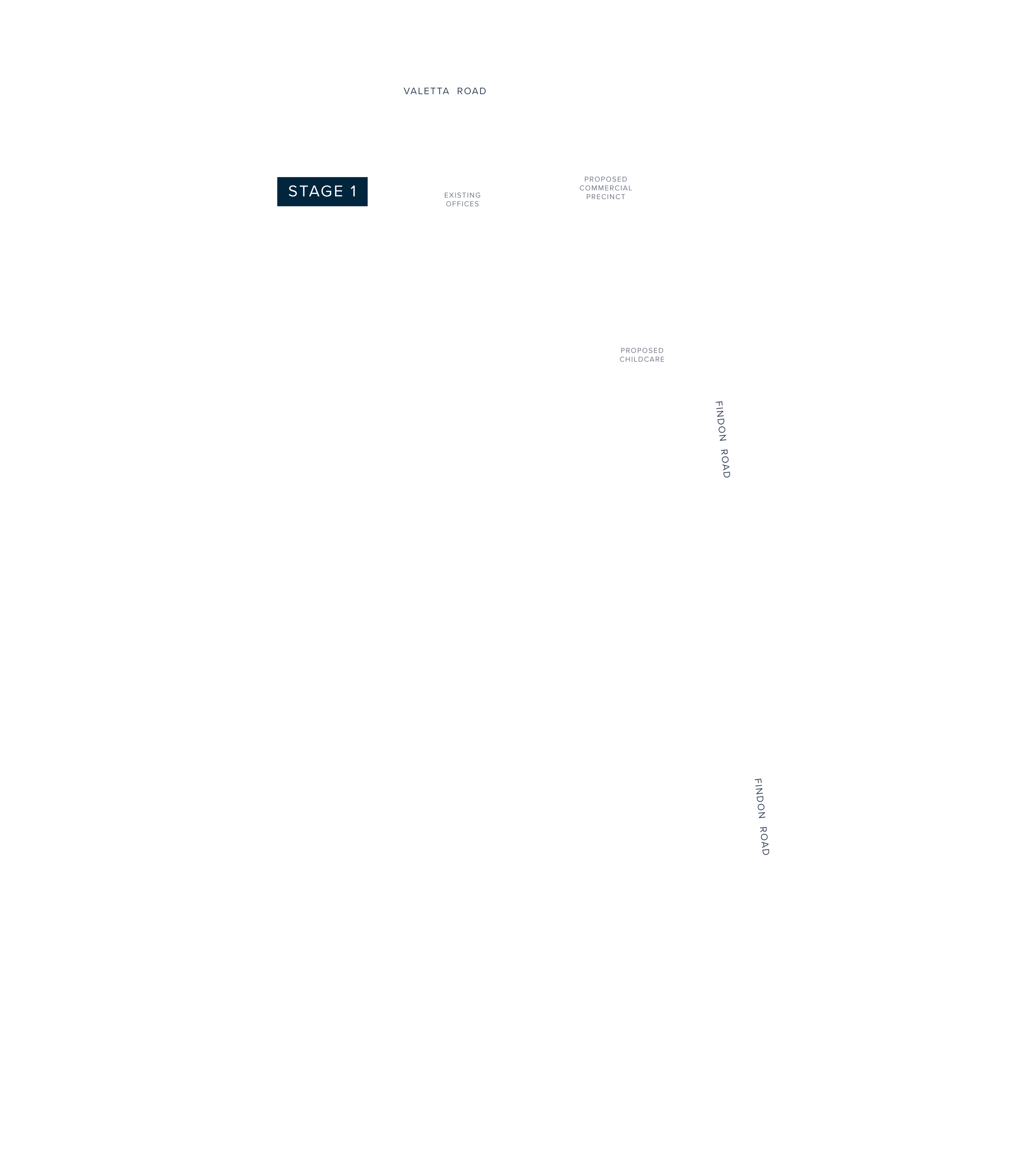 VALETTA ROAD

STAGE 1

EXISTING OFFICES

PROPOSED COMMERCIAL PRECINCT

PROPOSED CHILDCARE

FINDON ROAD

FINDON ROAD